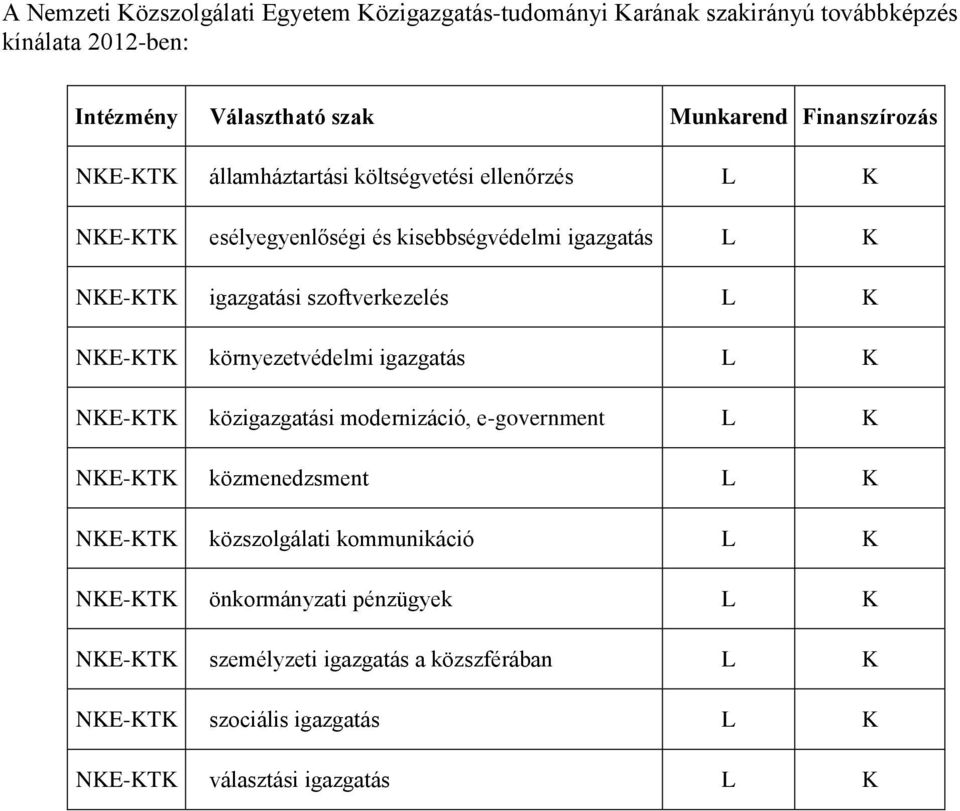 A Nemzeti Közszolgálati Egyetem Közigazgatás-tudományi Karának szakirányú továbbképzés kínálata 2012-ben:

| Intézmény | Választható szak | Munkarend | Finanszírozás |
|---|---|---|---|
| NKE-KTK | államháztartási költségvetési ellenőrzés | L | K |
| NKE-KTK | esélyegyenlőségi és kisebbségvédelmi igazgatás | L | K |
| NKE-KTK | igazgatási szoftverkezelés | L | K |
| NKE-KTK | környezetvédelmi igazgatás | L | K |
| NKE-KTK | közigazgatási modernizáció, e-government | L | K |
| NKE-KTK | közmenedzsment | L | K |
| NKE-KTK | közszolgálati kommunikáció | L | K |
| NKE-KTK | önkormányzati pénzügyek | L | K |
| NKE-KTK | személyzeti igazgatás a közszférában | L | K |
| NKE-KTK | szociális igazgatás | L | K |
| NKE-KTK | választási igazgatás | L | K |